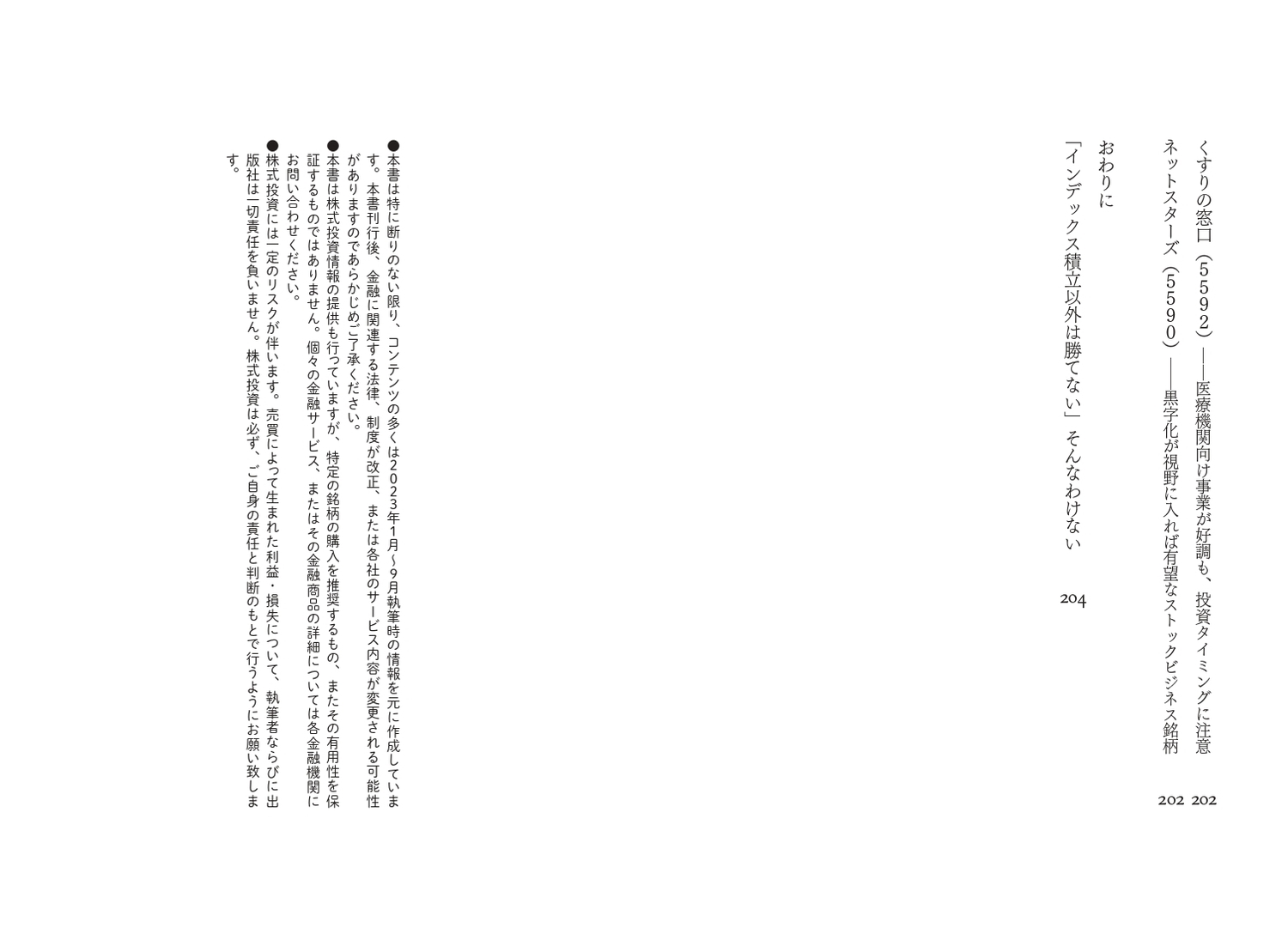 くすりの窓口（5592）――医療機関向け事業が好調も、投資タイミングに注意 202

ネットスターズ（5590）――黒字化が視野に入れば有望なストックビジネス銘柄 202

おわりに

「インデックス積立以外は勝てない」そんなわけない 204

●本書は特に断りのない限り、コンテンツの多くは2023年1月～9月執筆時の情報を元に作成しています。本書刊行後、金融に関連する法律、制度が改正、または各社のサービス内容が変更される可能性がありますのであらかじめご了承ください。

●本書は株式投資情報の提供も行っていますが、特定の銘柄の購入を推奨するもの、またその有用性を保証するものではありません。個々の金融サービス、またはその金融商品の詳細については各金融機関にお問い合わせください。

●株式投資には一定のリスクが伴います。売買によって生まれた利益・損失について、執筆者ならびに出版社は一切責任を負いません。株式投資は必ず、ご自身の責任と判断のもとで行うようにお願い致します。